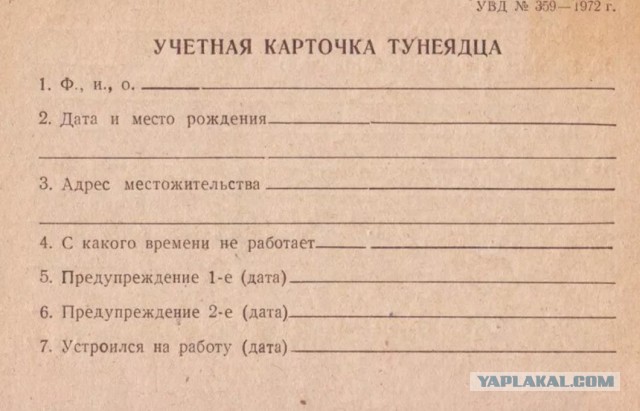 УВД № 359—1972 г.

УЧЕТНАЯ КАРТОЧКА ТУНЕЯДЦА

1. Ф., и., о.

2. Дата и место рождения

3. Адрес местожительства

4. С какого времени не работает

5. Предупреждение 1-е (дата)

6. Предупреждение 2-е (дата)

7. Устроился на работу (дата)

YAPLAKAL.COM